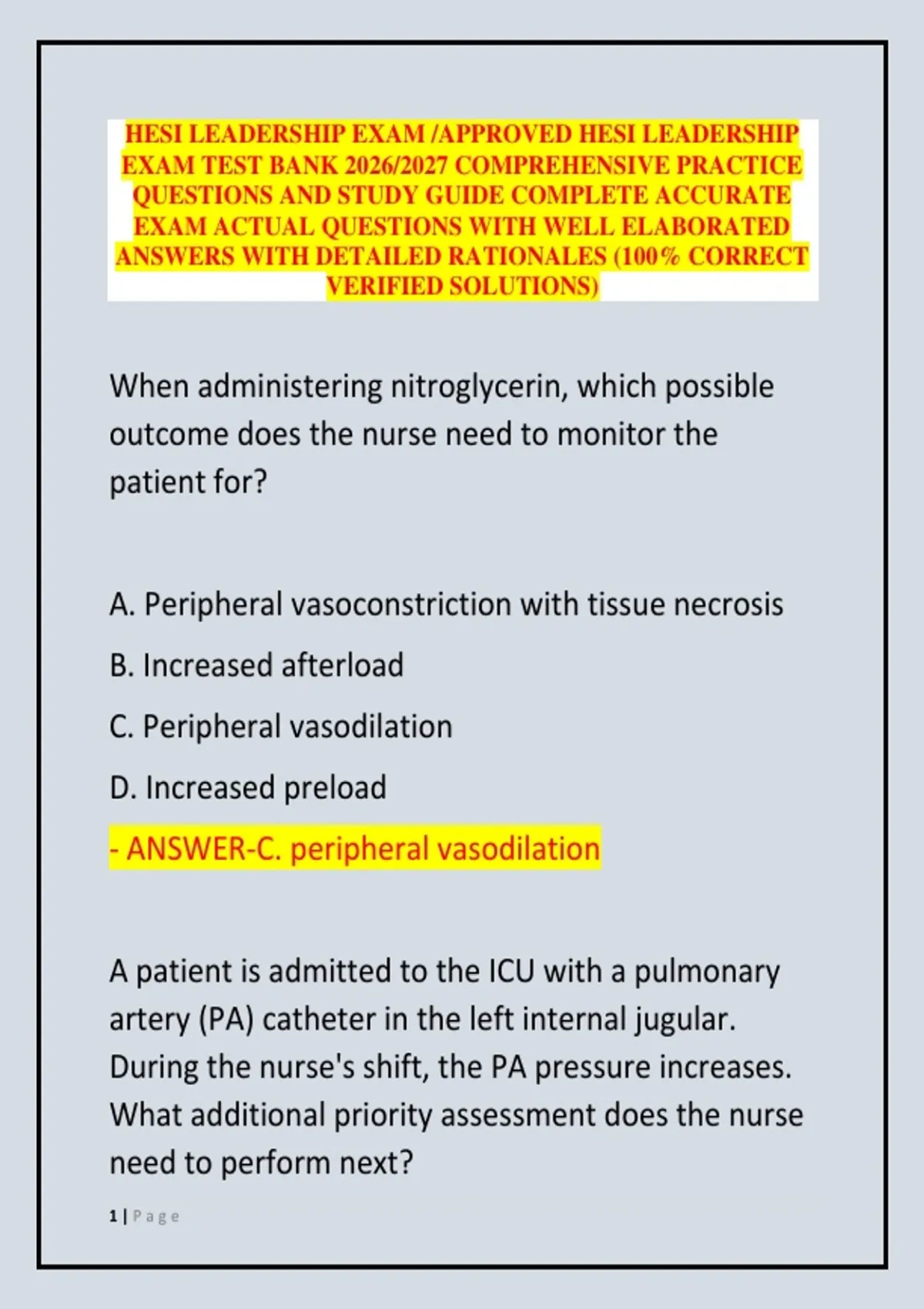 HESI LEADERSHIP EXAM /APPROVED HESI LEADERSHIP EXAM TEST BANK 2026/2027 COMPREHENSIVE PRACTICE QUESTIONS AND STUDY GUIDE COMPLETE ACCURATE EXAM ACTUAL QUESTIONS WITH WELL ELABORATED ANSWERS WITH DETAILED RATIONALES (100% CORRECT VERIFIED SOLUTIONS)

When administering nitroglycerin, which possible outcome does the nurse need to monitor the patient for?

A. Peripheral vasoconstriction with tissue necrosis

B. Increased afterload

C. Peripheral vasodilation

D. Increased preload

- ANSWER-C. peripheral vasodilation

A patient is admitted to the ICU with a pulmonary artery (PA) catheter in the left internal jugular. During the nurse's shift, the PA pressure increases. What additional priority assessment does the nurse need to perform next?

1 | Page